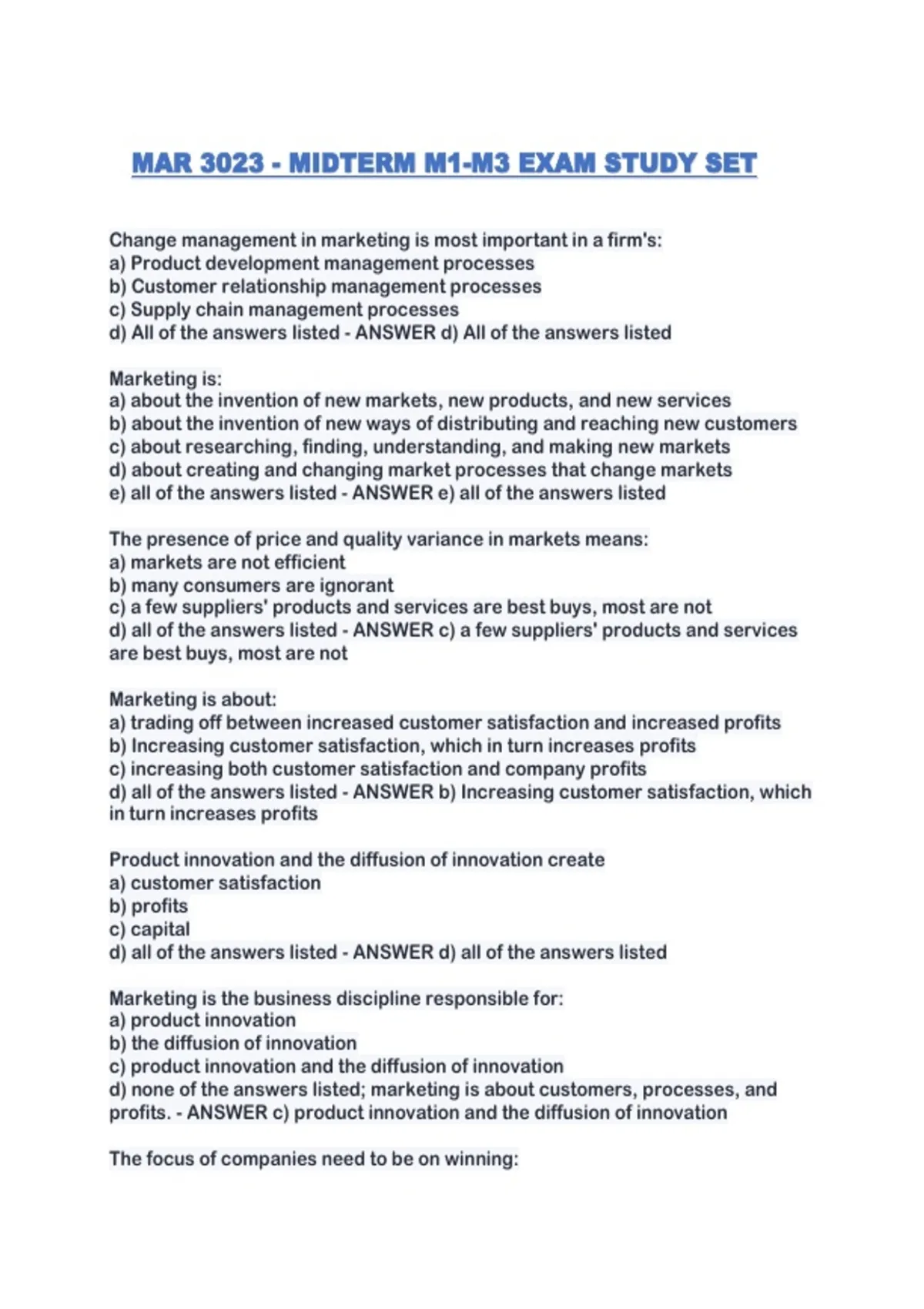 MAR 3023 - MIDTERM M1-M3 EXAM STUDY SET

Change management in marketing is most important in a firm's:
a) Product development management processes
b) Customer relationship management processes
c) Supply chain management processes
d) All of the answers listed - ANSWER d) All of the answers listed

Marketing is:
a) about the invention of new markets, new products, and new services
b) about the invention of new ways of distributing and reaching new customers
c) about researching, finding, understanding, and making new markets
d) about creating and changing market processes that change markets
e) all of the answers listed - ANSWER e) all of the answers listed

The presence of price and quality variance in markets means:
a) markets are not efficient
b) many consumers are ignorant
c) a few suppliers' products and services are best buys, most are not
d) all of the answers listed - ANSWER c) a few suppliers' products and services are best buys, most are not

Marketing is about:
a) trading off between increased customer satisfaction and increased profits
b) Increasing customer satisfaction, which in turn increases profits
c) increasing both customer satisfaction and company profits
d) all of the answers listed - ANSWER b) Increasing customer satisfaction, which in turn increases profits

Product innovation and the diffusion of innovation create
a) customer satisfaction
b) profits
c) capital
d) all of the answers listed - ANSWER d) all of the answers listed

Marketing is the business discipline responsible for:
a) product innovation
b) the diffusion of innovation
c) product innovation and the diffusion of innovation
d) none of the answers listed; marketing is about customers, processes, and profits. - ANSWER c) product innovation and the diffusion of innovation

The focus of companies need to be on winning: